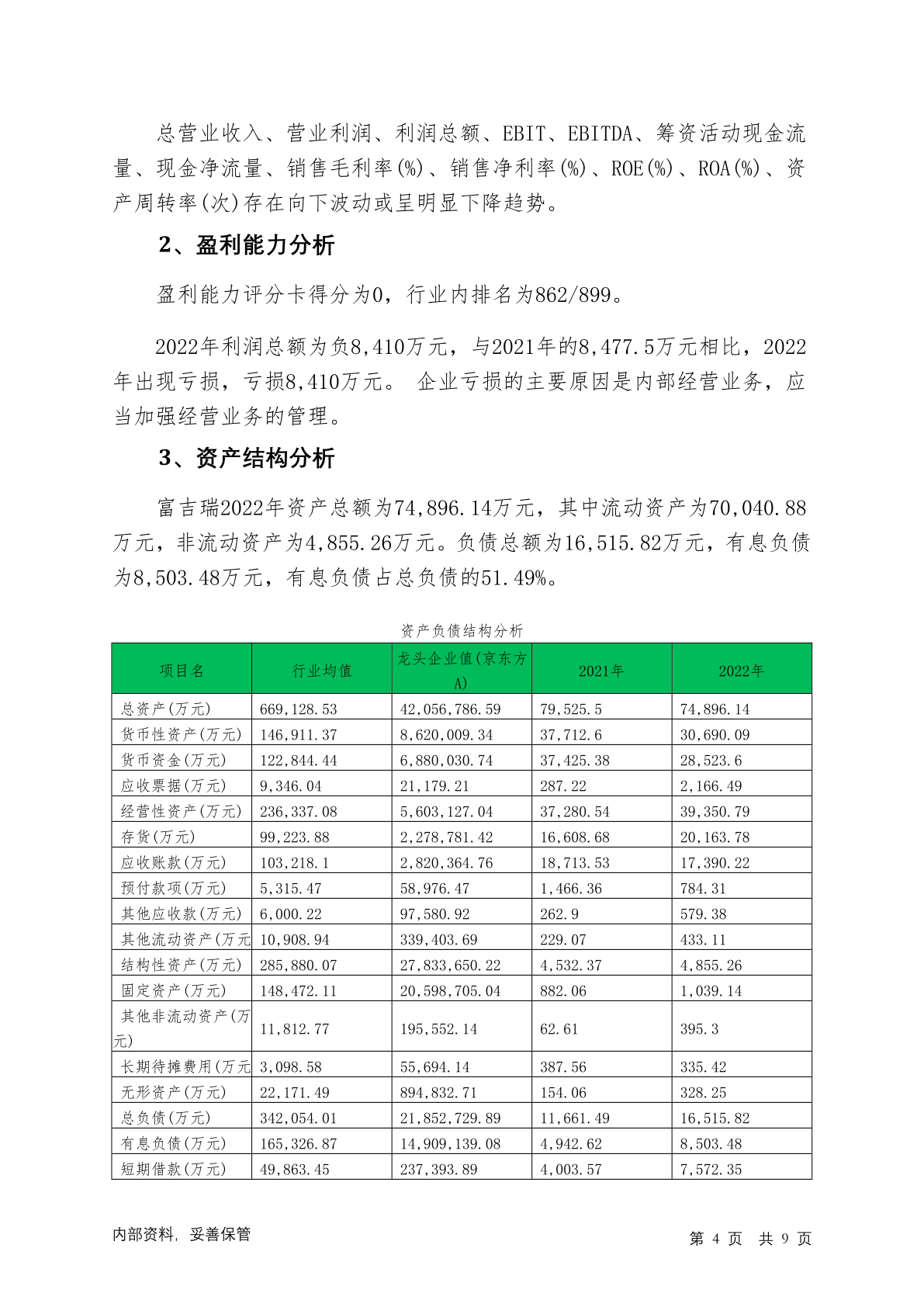 总营业收入、营业利润、利润总额、EBIT、EBITDA、筹资活动现金流量、现金净流量、销售毛利率(%)、销售净利率(%)、ROE(%)、ROA(%)、资产周转率(次)存在向下波动或呈明显下降趋势。

2、盈利能力分析

盈利能力评分卡得分为0，行业内排名为862/899。

2022年利润总额为负8,410万元，与2021年的8,477.5万元相比，2022年出现亏损，亏损8,410万元。 企业亏损的主要原因是内部经营业务，应当加强经营业务的管理。

3、资产结构分析

富吉瑞2022年资产总额为74,896.14万元，其中流动资产为70,040.88万元，非流动资产为4,855.26万元。负债总额为16,515.82万元，有息负债为8,503.48万元，有息负债占总负债的51.49%。

资产负债结构分析

| 项目名 | 行业均值 | 龙头企业值(京东方A) | 2021年 | 2022年 |
|---|---|---|---|---|
| 总资产(万元) | 669,128.53 | 42,056,786.59 | 79,525.5 | 74,896.14 |
| 货币性资产(万元) | 146,911.37 | 8,620,009.34 | 37,712.6 | 30,690.09 |
| 货币资金(万元) | 122,844.44 | 6,880,030.74 | 37,425.38 | 28,523.6 |
| 应收票据(万元) | 9,346.04 | 21,179.21 | 287.22 | 2,166.49 |
| 经营性资产(万元) | 236,337.08 | 5,603,127.04 | 37,280.54 | 39,350.79 |
| 存货(万元) | 99,223.88 | 2,278,781.42 | 16,608.68 | 20,163.78 |
| 应收账款(万元) | 103,218.1 | 2,820,364.76 | 18,713.53 | 17,390.22 |
| 预付款项(万元) | 5,315.47 | 58,976.47 | 1,466.36 | 784.31 |
| 其他应收款(万元) | 6,000.22 | 97,580.92 | 262.9 | 579.38 |
| 其他流动资产(万元 | 10,908.94 | 339,403.69 | 229.07 | 433.11 |
| 结构性资产(万元) | 285,880.07 | 27,833,650.22 | 4,532.37 | 4,855.26 |
| 固定资产(万元) | 148,472.11 | 20,598,705.04 | 882.06 | 1,039.14 |
| 其他非流动资产(万元) | 11,812.77 | 195,552.14 | 62.61 | 395.3 |
| 长期待摊费用(万元 | 3,098.58 | 55,694.14 | 387.56 | 335.42 |
| 无形资产(万元) | 22,171.49 | 894,832.71 | 154.06 | 328.25 |
| 总负债(万元) | 342,054.01 | 21,852,729.89 | 11,661.49 | 16,515.82 |
| 有息负债(万元) | 165,326.87 | 14,909,139.08 | 4,942.62 | 8,503.48 |
| 短期借款(万元) | 49,863.45 | 237,393.89 | 4,003.57 | 7,572.35 |

内部资料，妥善保管

第 4 页 共 9 页